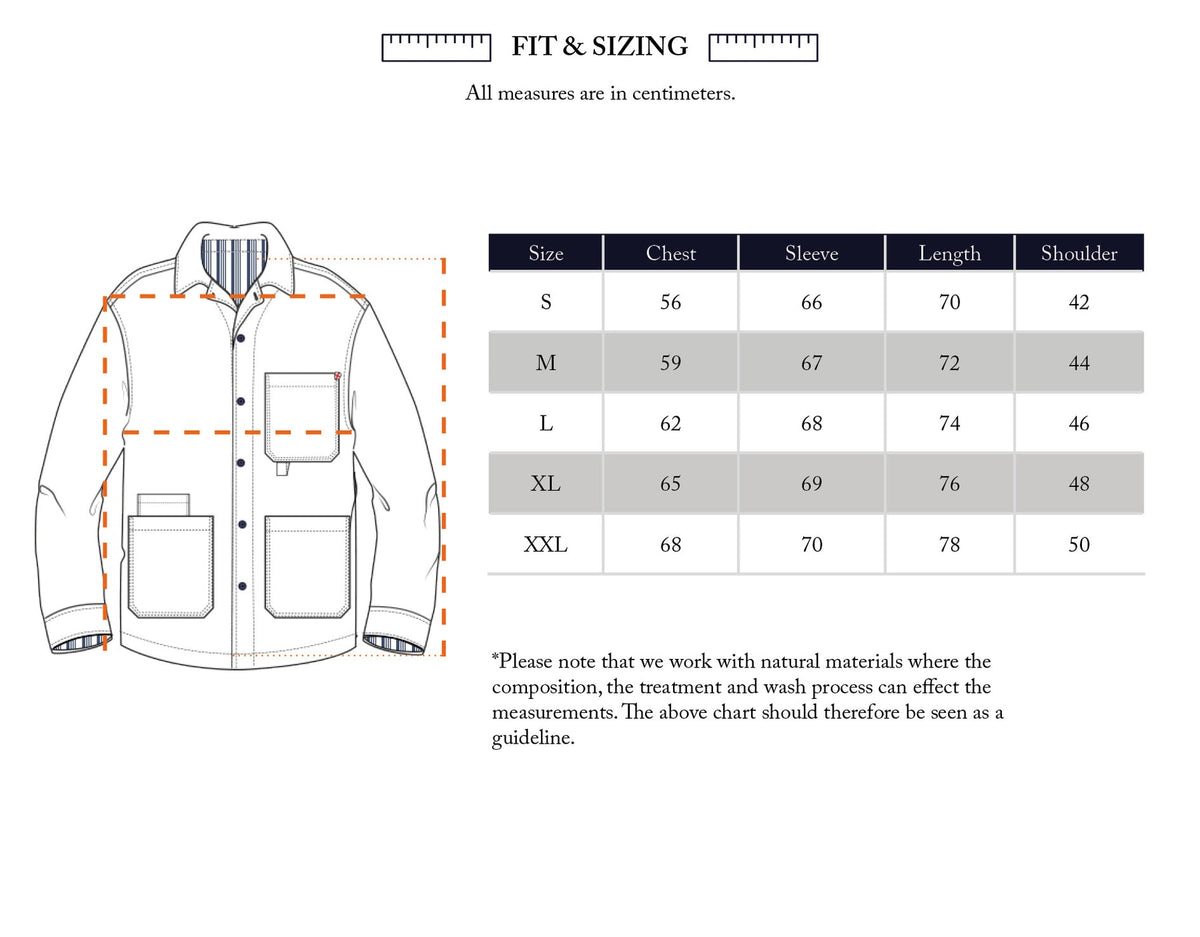 FIT & SIZING

All measures are in centimeters.

| Size | Chest | Sleeve | Length | Shoulder |
|---|---|---|---|---|
| S | 56 | 66 | 70 | 42 |
| M | 59 | 67 | 72 | 44 |
| L | 62 | 68 | 74 | 46 |
| XL | 65 | 69 | 76 | 48 |
| XXL | 68 | 70 | 78 | 50 |

*Please note that we work with natural materials where the composition, the treatment and wash process can effect the measurements. The above chart should therefore be seen as a guideline.